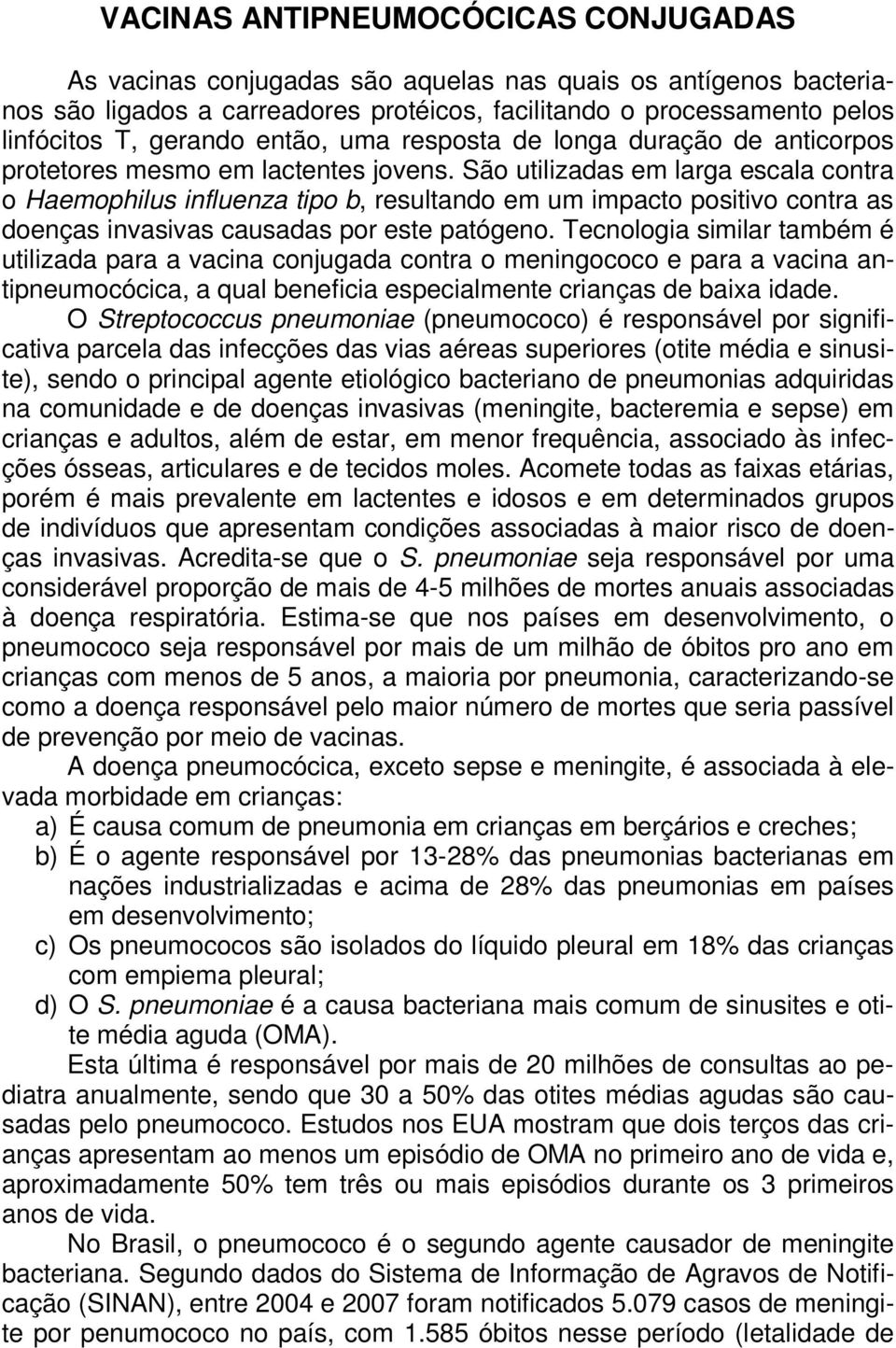 VACINAS ANTIPNEUMOCÓCICAS CONJUGADAS

As vacinas conjugadas são aquelas nas quais os antígenos bacterianos são ligados a carreadores protéicos, facilitando o processamento pelos linfócitos T, gerando então, uma resposta de longa duração de anticorpos protetores mesmo em lactentes jovens. São utilizadas em larga escala contra o Haemophilus influenza tipo b, resultando em um impacto positivo contra as doenças invasivas causadas por este patógeno. Tecnologia similar também é utilizada para a vacina conjugada contra o meningococo e para a vacina antipneumocócica, a qual beneficia especialmente crianças de baixa idade.

O Streptococcus pneumoniae (pneumococo) é responsável por significativa parcela das infecções das vias aéreas superiores (otite média e sinusite), sendo o principal agente etiológico bacteriano de pneumonias adquiridas na comunidade e de doenças invasivas (meningite, bacteremia e sepse) em crianças e adultos, além de estar, em menor frequência, associado às infecções ósseas, articulares e de tecidos moles. Acomete todas as faixas etárias, porém é mais prevalente em lactentes e idosos e em determinados grupos de indivíduos que apresentam condições associadas à maior risco de doenças invasivas. Acredita-se que o S. pneumoniae seja responsável por uma considerável proporção de mais de 4-5 milhões de mortes anuais associadas à doença respiratória. Estima-se que nos países em desenvolvimento, o pneumococo seja responsável por mais de um milhão de óbitos pro ano em crianças com menos de 5 anos, a maioria por pneumonia, caracterizando-se como a doença responsável pelo maior número de mortes que seria passível de prevenção por meio de vacinas.

A doença pneumocócica, exceto sepse e meningite, é associada à elevada morbidade em crianças:
a) É causa comum de pneumonia em crianças em berçários e creches;
b) É o agente responsável por 13-28% das pneumonias bacterianas em nações industrializadas e acima de 28% das pneumonias em países em desenvolvimento;
c) Os pneumococos são isolados do líquido pleural em 18% das crianças com empiema pleural;
d) O S. pneumoniae é a causa bacteriana mais comum de sinusites e otite média aguda (OMA).

Esta última é responsável por mais de 20 milhões de consultas ao pediatra anualmente, sendo que 30 a 50% das otites médias agudas são causadas pelo pneumococo. Estudos nos EUA mostram que dois terços das crianças apresentam ao menos um episódio de OMA no primeiro ano de vida e, aproximadamente 50% tem três ou mais episódios durante os 3 primeiros anos de vida.

No Brasil, o pneumococo é o segundo agente causador de meningite bacteriana. Segundo dados do Sistema de Informação de Agravos de Notificação (SINAN), entre 2004 e 2007 foram notificados 5.079 casos de meningite por penumococo no país, com 1.585 óbitos nesse período (letalidade de